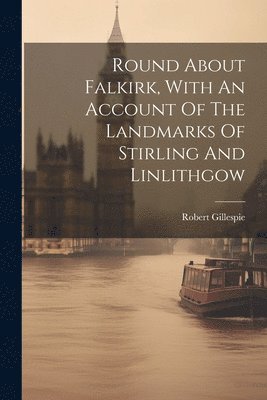 Round About Falkirk, With An Account Of The Landmarks Of Stirling And Linlithgow

Robert Gillespie